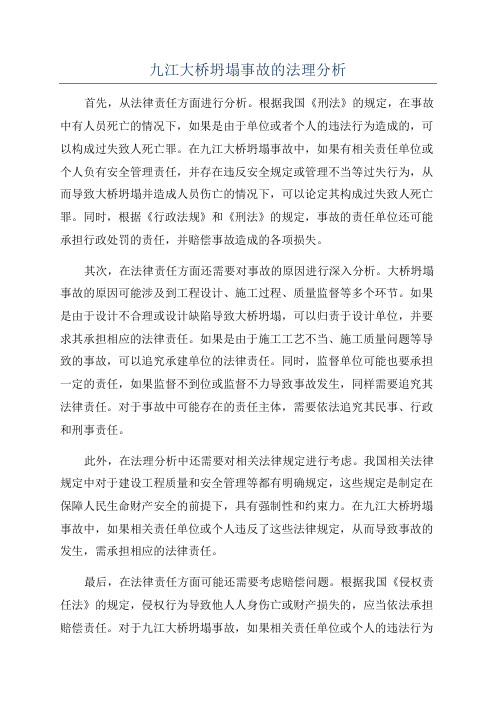 九江大桥坍塌事故的法理分析

首先，从法律责任方面进行分析。根据我国《刑法》的规定，在事故中有人员死亡的情况下，如果是由于单位或者个人的违法行为造成的，可以构成过失致人死亡罪。在九江大桥坍塌事故中，如果有相关责任单位或个人负有安全管理责任，并存在违反安全规定或管理不当等过失行为，从而导致大桥坍塌并造成人员伤亡的情况下，可以论定其构成过失致人死亡罪。同时，根据《行政法规》和《刑法》的规定，事故的责任单位还可能承担行政处罚的责任，并赔偿事故造成的各项损失。

其次，在法律责任方面还需要对事故的原因进行深入分析。大桥坍塌事故的原因可能涉及到工程设计、施工过程、质量监督等多个环节。如果是由于设计不合理或设计缺陷导致大桥坍塌，可以归责于设计单位，并要求其承担相应的法律责任。如果是由于施工工艺不当、施工质量问题等导致的事故，可以追究承建单位的法律责任。同时，监督单位可能也要承担一定的责任，如果监督不到位或监督不力导致事故发生，同样需要追究其法律责任。对于事故中可能存在的责任主体，需要依法追究其民事、行政和刑事责任。

此外，在法理分析中还需要对相关法律规定进行考虑。我国相关法律规定中对于建设工程质量和安全管理等都有明确规定，这些规定是制定在保障人民生命财产安全的前提下，具有强制性和约束力。在九江大桥坍塌事故中，如果相关责任单位或个人违反了这些法律规定，从而导致事故的发生，需承担相应的法律责任。

最后，在法律责任方面可能还需要考虑赔偿问题。根据我国《侵权责任法》的规定，侵权行为导致他人人身伤亡或财产损失的，应当依法承担赔偿责任。对于九江大桥坍塌事故，如果相关责任单位或个人的违法行为